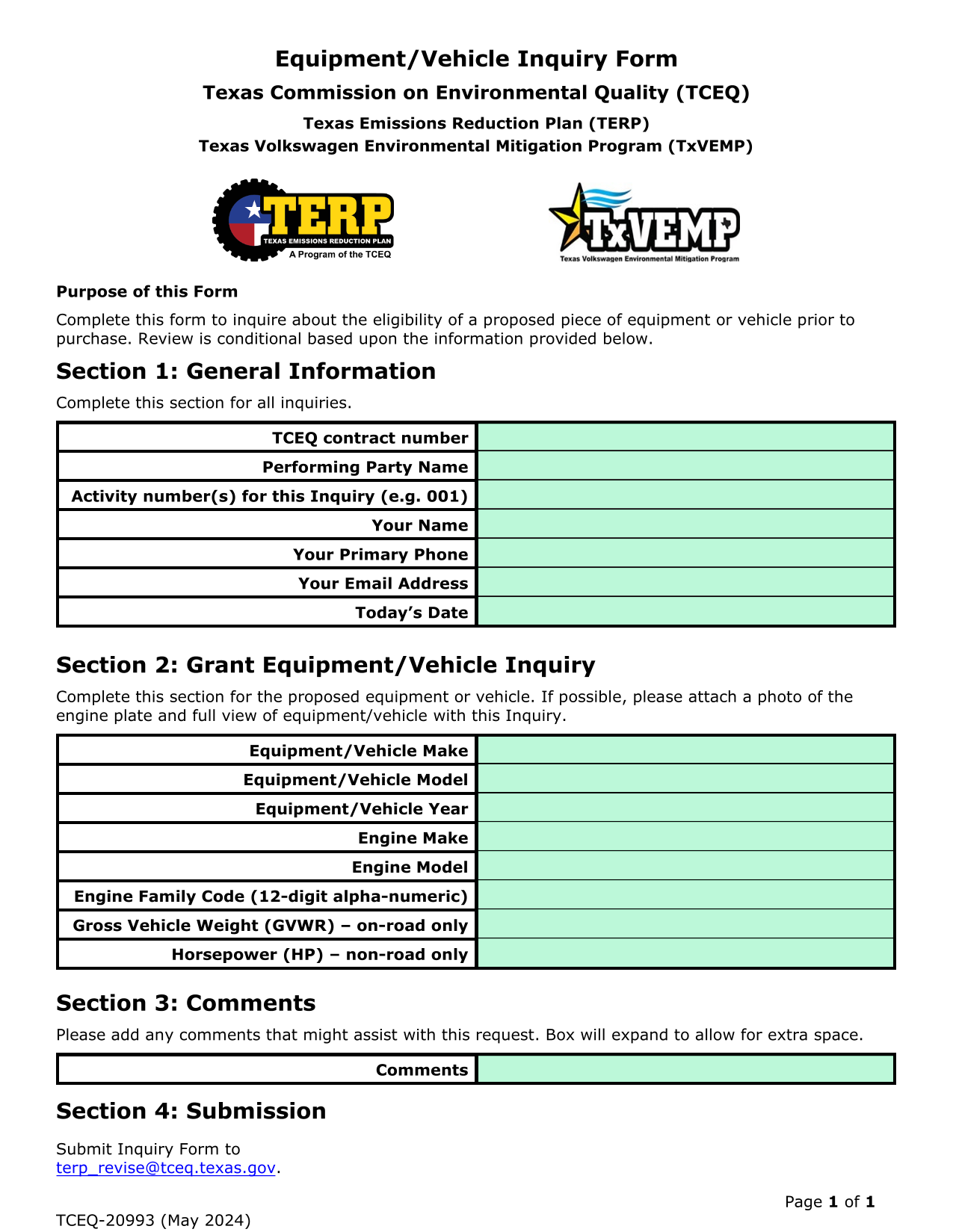 Equipment/Vehicle Inquiry Form

Texas Commission on Environmental Quality (TCEQ)

Texas Emissions Reduction Plan (TERP)
Texas Volkswagen Environmental Mitigation Program (TxVEMP)

TERP
TEXAS EMISSIONS REDUCTION PLAN
A Program of the TCEQ

TxVEMP
Texas Volkswagen Environmental Mitigation Program

Purpose of this Form

Complete this form to inquire about the eligibility of a proposed piece of equipment or vehicle prior to purchase. Review is conditional based upon the information provided below.

Section 1: General Information

Complete this section for all inquiries.

| TCEQ contract number | |
|---|---|
| Performing Party Name | |
| Activity number(s) for this Inquiry (e.g. 001) | |
| Your Name | |
| Your Primary Phone | |
| Your Email Address | |
| Today's Date | |

Section 2: Grant Equipment/Vehicle Inquiry

Complete this section for the proposed equipment or vehicle. If possible, please attach a photo of the engine plate and full view of equipment/vehicle with this Inquiry.

| Equipment/Vehicle Make | |
|---|---|
| Equipment/Vehicle Model | |
| Equipment/Vehicle Year | |
| Engine Make | |
| Engine Model | |
| Engine Family Code (12-digit alpha-numeric) | |
| Gross Vehicle Weight (GVWR) – on-road only | |
| Horsepower (HP) – non-road only | |

Section 3: Comments

Please add any comments that might assist with this request. Box will expand to allow for extra space.

| Comments | |
|---|---|

Section 4: Submission

Submit Inquiry Form to
terp_revise@tceq.texas.gov.

Page 1 of 1

TCEQ-20993 (May 2024)